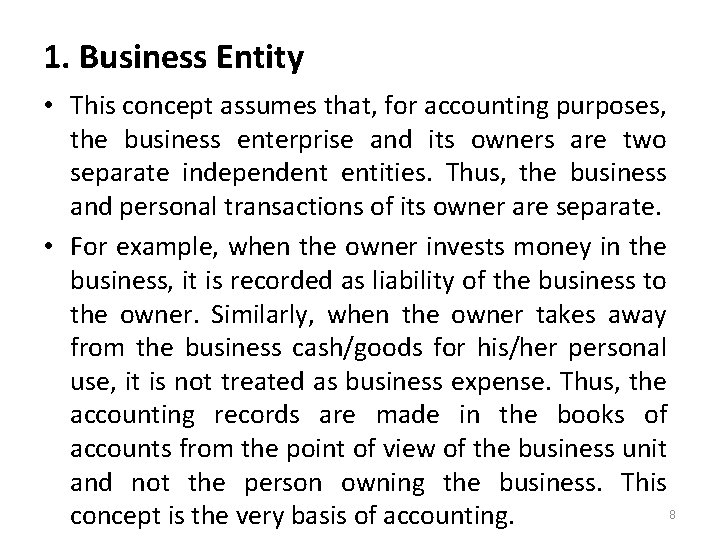 1. Business Entity

• This concept assumes that, for accounting purposes, the business enterprise and its owners are two separate independent entities. Thus, the business and personal transactions of its owner are separate.

• For example, when the owner invests money in the business, it is recorded as liability of the business to the owner. Similarly, when the owner takes away from the business cash/goods for his/her personal use, it is not treated as business expense. Thus, the accounting records are made in the books of accounts from the point of view of the business unit and not the person owning the business. This concept is the very basis of accounting.

8